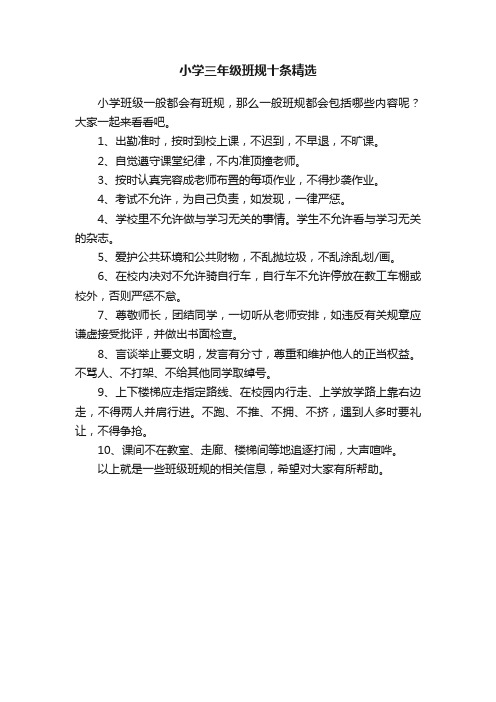 小学三年级班规十条精选

小学班级一般都会有班规，那么一般班规都会包括哪些内容呢？大家一起来看看吧。

1、出勤准时，按时到校上课，不迟到，不早退，不旷课。

2、自觉遵守课堂纪律，不内准顶撞老师。

3、按时认真完容成老师布置的每项作业，不得抄袭作业。

4、考试不允许，为自己负责，如发现，一律严惩。

4、学校里不允许做与学习无关的事情。学生不允许看与学习无关的杂志。

5、爱护公共环境和公共财物，不乱抛垃圾，不乱涂乱划/画。

6、在校内决对不允许骑自行车，自行车不允许停放在教工车棚或校外，否则严惩不怠。

7、尊敬师长，团结同学，一切听从老师安排，如违反有关规章应谦虚接受批评，并做出书面检查。

8、言谈举止要文明，发言有分寸，尊重和维护他人的正当权益。不骂人、不打架、不给其他同学取绰号。

9、上下楼梯应走指定路线、在校园内行走、上学放学路上靠右边走，不得两人并肩行进。不跑、不推、不拥、不挤，遇到人多时要礼让，不得争抢。

10、课间不在教室、走廊、楼梯间等地追逐打闹，大声喧哗。

以上就是一些班级班规的相关信息，希望对大家有所帮助。